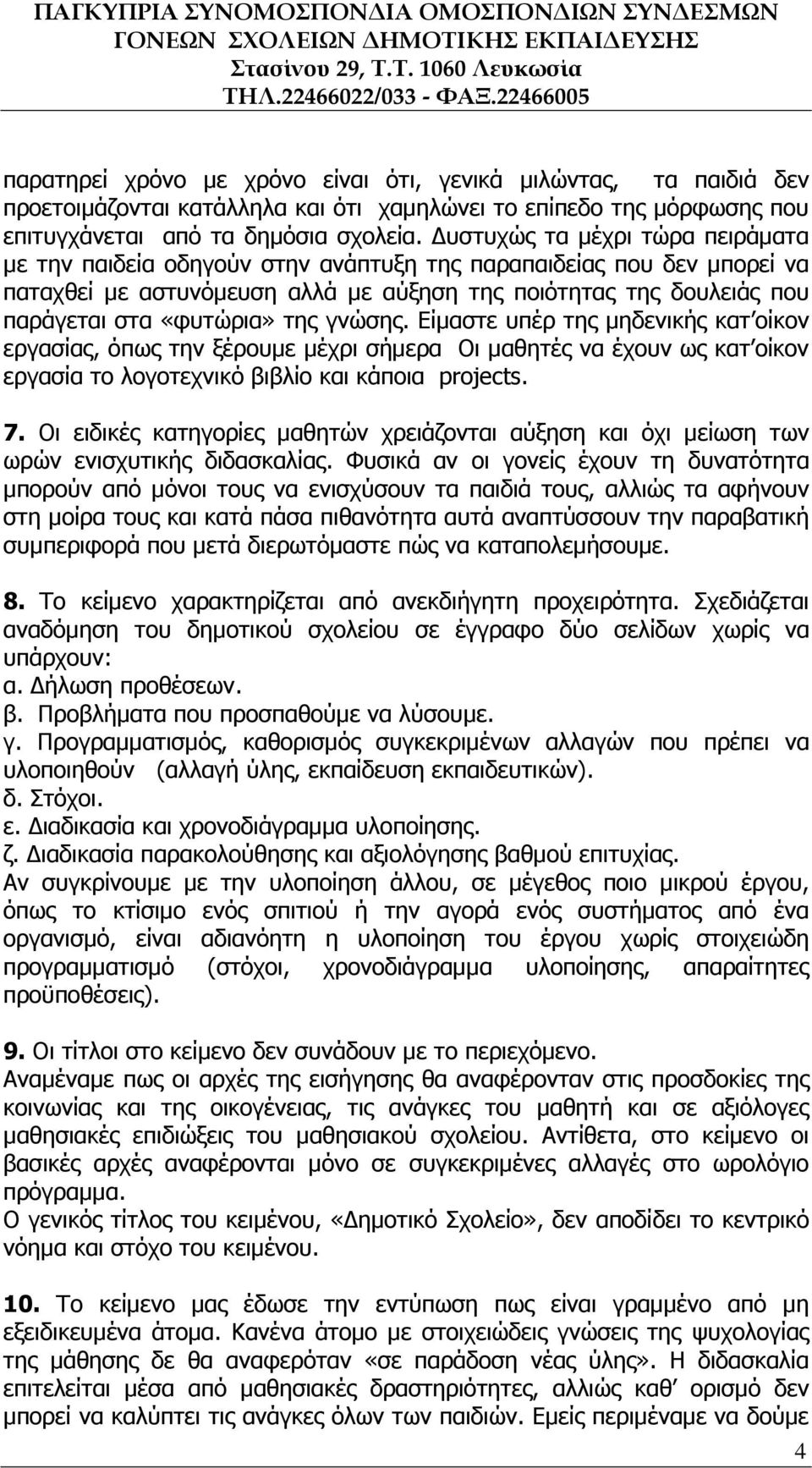 ΠΑΓΚΥΠΡΙΑ ΣΥΝΟΜΟΣΠΟΝΔΙΑ ΟΜΟΣΠΟΝΔΙΩΝ ΣΥΝΔΕΣΜΩΝ ΓΟΝΕΩΝ ΣΧΟΛΕΙΩΝ ΔΗΜΟΤΙΚΗΣ ΕΚΠΑΙΔΕΥΣΗΣ
Στασίνου 29, Τ.Τ. 1060 Λευκωσία
ΤΗΛ.22466022/033 - ΦΑΞ.22466005

παρατηρεί χρόνο με χρόνο είναι ότι, γενικά μιλώντας, τα παιδιά δεν προετοιμάζονται κατάλληλα και ότι χαμηλώνει το επίπεδο της μόρφωσης που επιτυγχάνεται από τα δημόσια σχολεία. Δυστυχώς τα μέχρι τώρα πειράματα με την παιδεία οδηγούν στην ανάπτυξη της παραπαιδείας που δεν μπορεί να παταχθεί με αστυνόμευση αλλά με αύξηση της ποιότητας της δουλειάς που παράγεται στα «φυτώρια» της γνώσης. Είμαστε υπέρ της μηδενικής κατ'οίκον εργασίας, όπως την ξέρουμε μέχρι σήμερα Οι μαθητές να έχουν ως κατ'οίκον εργασία το λογοτεχνικό βιβλίο και κάποια projects.

7. Οι ειδικές κατηγορίες μαθητών χρειάζονται αύξηση και όχι μείωση των ωρών ενισχυτικής διδασκαλίας. Φυσικά αν οι γονείς έχουν τη δυνατότητα μπορούν από μόνοι τους να ενισχύσουν τα παιδιά τους, αλλιώς τα αφήνουν στη μοίρα τους και κατά πάσα πιθανότητα αυτά αναπτύσσουν την παραβατική συμπεριφορά που μετά διερωτόμαστε πώς να καταπολεμήσουμε.

8. Το κείμενο χαρακτηρίζεται από ανεκδιήγητη προχειρότητα. Σχεδιάζεται αναδόμηση του δημοτικού σχολείου σε έγγραφο δύο σελίδων χωρίς να υπάρχουν:
α. Δήλωση προθέσεων.
β. Προβλήματα που προσπαθούμε να λύσουμε.
γ. Προγραμματισμός, καθορισμός συγκεκριμένων αλλαγών που πρέπει να υλοποιηθούν (αλλαγή ύλης, εκπαίδευση εκπαιδευτικών).
δ. Στόχοι.
ε. Διαδικασία και χρονοδιάγραμμα υλοποίησης.
ζ. Διαδικασία παρακολούθησης και αξιολόγησης βαθμού επιτυχίας.
Αν συγκρίνουμε με την υλοποίηση άλλου, σε μέγεθος ποιο μικρού έργου, όπως το κτίσιμο ενός σπιτιού ή την αγορά ενός συστήματος από ένα οργανισμό, είναι αδιανόητη η υλοποίηση του έργου χωρίς στοιχειώδη προγραμματισμό (στόχοι, χρονοδιάγραμμα υλοποίησης, απαραίτητες προϋποθέσεις).

9. Οι τίτλοι στο κείμενο δεν συνάδουν με το περιεχόμενο.
Αναμέναμε πως οι αρχές της εισήγησης θα αναφέρονταν στις προσδοκίες της κοινωνίας και της οικογένειας, τις ανάγκες του μαθητή και σε αξιόλογες μαθησιακές επιδιώξεις του μαθησιακού σχολείου. Αντίθετα, στο κείμενο οι βασικές αρχές αναφέρονται μόνο σε συγκεκριμένες αλλαγές στο ωρολόγιο πρόγραμμα.
Ο γενικός τίτλος του κειμένου, «Δημοτικό Σχολείο», δεν αποδίδει το κεντρικό νόημα και στόχο του κειμένου.

10. Το κείμενο μας έδωσε την εντύπωση πως είναι γραμμένο από μη εξειδικευμένα άτομα. Κανένα άτομο με στοιχειώδεις γνώσεις της ψυχολογίας της μάθησης δε θα αναφερόταν «σε παράδοση νέας ύλης». Η διδασκαλία επιτελείται μέσα από μαθησιακές δραστηριότητες, αλλιώς καθ' ορισμό δεν μπορεί να καλύπτει τις ανάγκες όλων των παιδιών. Εμείς περιμέναμε να δούμε

4